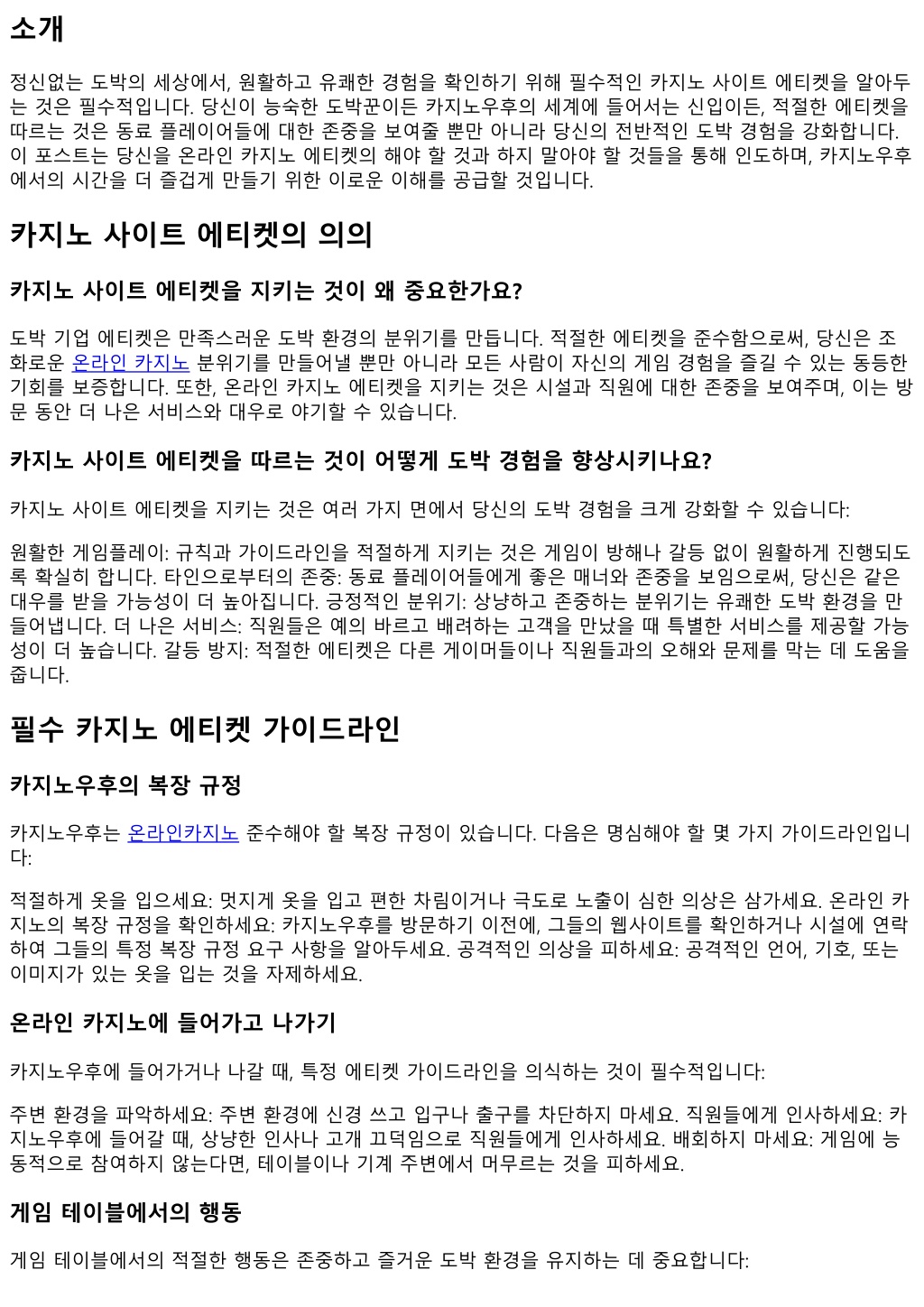 소개

정신없는 도박의 세상에서, 원활하고 유쾌한 경험을 확인하기 위해 필수적인 카지노 사이트 에티켓을 알아두는 것은 필수적입니다. 당신이 능숙한 도박꾼이든 카지노우후의 세계에 들어서는 신입이든, 적절한 에티켓을 따르는 것은 동료 플레이어들에 대한 존중을 보여줄 뿐만 아니라 당신의 전반적인 도박 경험을 강화합니다. 이 포스트는 당신을 온라인 카지노 에티켓의 해야 할 것과 하지 말아야 할 것들을 통해 인도하며, 카지노우후에서의 시간을 더 즐겁게 만들기 위한 이로운 이해를 공급할 것입니다.

카지노 사이트 에티켓의 의의

카지노 사이트 에티켓을 지키는 것이 왜 중요한가요?

도박 기업 에티켓은 만족스러운 도박 환경의 분위기를 만듭니다. 적절한 에티켓을 준수함으로써, 당신은 조화로운 온라인 카지노 분위기를 만들어낼 뿐만 아니라 모든 사람이 자신의 게임 경험을 즐길 수 있는 동등한 기회를 보증합니다. 또한, 온라인 카지노 에티켓을 지키는 것은 시설과 직원에 대한 존중을 보여주며, 이는 방문 동안 더 나은 서비스와 대우로 야기할 수 있습니다.

카지노 사이트 에티켓을 따르는 것이 어떻게 도박 경험을 향상시키나요?

카지노 사이트 에티켓을 지키는 것은 여러 가지 면에서 당신의 도박 경험을 크게 강화할 수 있습니다:

원활한 게임플레이: 규칙과 가이드라인을 적절하게 지키는 것은 게임이 방해나 갈등 없이 원활하게 진행되도록 확실히 합니다. 타인으로부터의 존중: 동료 플레이어들에게 좋은 매너와 존중을 보임으로써, 당신은 같은 대우를 받을 가능성이 더 높아집니다. 긍정적인 분위기: 상냥하고 존중하는 분위기는 유쾌한 도박 환경을 만들어냅니다. 더 나은 서비스: 직원들은 예의 바르고 배려하는 고객을 만났을 때 특별한 서비스를 제공할 가능성이 더 높습니다. 갈등 방지: 적절한 에티켓은 다른 게이머들이나 직원들과의 오해와 문제를 막는 데 도움을 줍니다.

필수 카지노 에티켓 가이드라인

카지노우후의 복장 규정

카지노우후는 온라인카지노 준수해야 할 복장 규정이 있습니다. 다음은 명심해야 할 몇 가지 가이드라인입니다:

적절하게 옷을 입으세요: 멋지게 옷을 입고 편한 차림이거나 극도로 노출이 심한 의상은 삼가세요. 온라인 카지노의 복장 규정을 확인하세요: 카지노우후를 방문하기 이전에, 그들의 웹사이트를 확인하거나 시설에 연락하여 그들의 특정 복장 규정 요구 사항을 알아두세요. 공격적인 의상을 피하세요: 공격적인 언어, 기호, 또는 이미지가 있는 옷을 입는 것을 자제하세요.

온라인 카지노에 들어가고 나가기

카지노우후에 들어가거나 나갈 때, 특정 에티켓 가이드라인을 의식하는 것이 필수적입니다:

주변 환경을 파악하세요: 주변 환경에 신경 쓰고 입구나 출구를 차단하지 마세요. 직원들에게 인사하세요: 카지노우후에 들어갈 때, 상냥한 인사나 고개 끄덕임으로 직원들에게 인사하세요. 배회하지 마세요: 게임에 능동적으로 참여하지 않는다면, 테이블이나 기계 주변에서 머무르는 것을 피하세요.

게임 테이블에서의 행동

게임 테이블에서의 적절한 행동은 존중하고 즐거운 도박 환경을 유지하는 데 중요합니다: